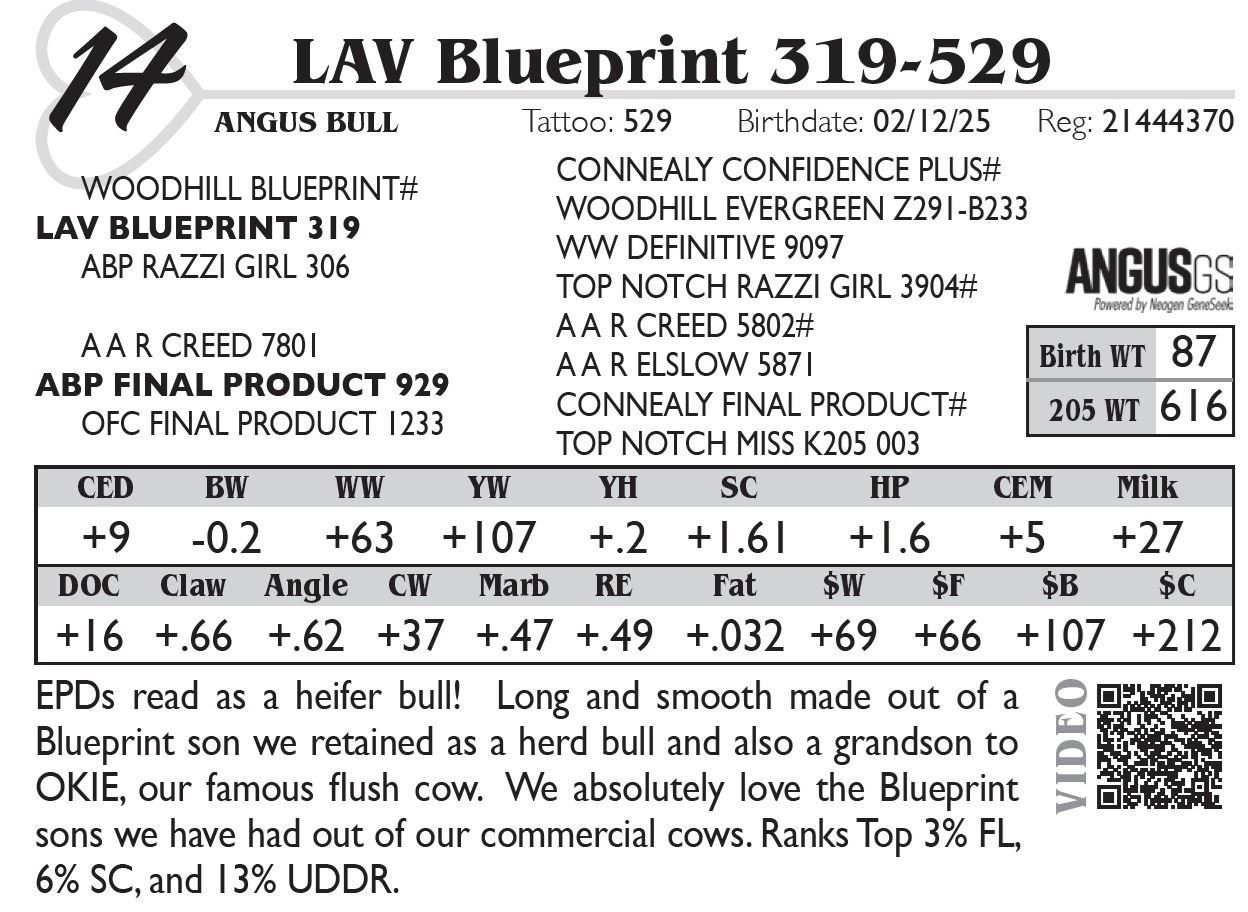 14 LAV Blueprint 319-529

ANGUS BULL Tattoo: 529 Birthdate: 02/12/25 Reg: 21444370

WOODHILL BLUEPRINT#
LAV BLUEPRINT 319
ABP RAZZI GIRL 306

A A R CREED 7801
ABP FINAL PRODUCT 929
OFC FINAL PRODUCT 1233

CONNEALY CONFIDENCE PLUS#
WOODHILL EVERGREEN Z291-B233
WW DEFINITIVE 9097
TOP NOTCH RAZZI GIRL 3904#
A A R CREED 5802#
A A R ELSLOW 5871
CONNEALY FINAL PRODUCT#
TOP NOTCH MISS K205 003

ANGUSGS
Powered by Neogen GeneSeek

Birth WT 87
205 WT 616

| CED | BW | WW | YW | YH | SC | HP | CEM | Milk |
|---|---|---|---|---|---|---|---|---|
| +9 | -0.2 | +63 | +107 | +.2 | +1.61 | +1.6 | +5 | +27 |

| DOC | Claw | Angle | CW | Marb | RE | Fat | $W | $F | $B | $C |
|---|---|---|---|---|---|---|---|---|---|---|
| +16 | +.66 | +.62 | +37 | +.47 | +.49 | +.032 | +69 | +66 | +107 | +212 |

EPDs read as a heifer bull! Long and smooth made out of a Blueprint son we retained as a herd bull and also a grandson to OKIE, our famous flush cow. We absolutely love the Blueprint sons we have had out of our commercial cows. Ranks Top 3% FL, 6% SC, and 13% UDDR.

VIDEO